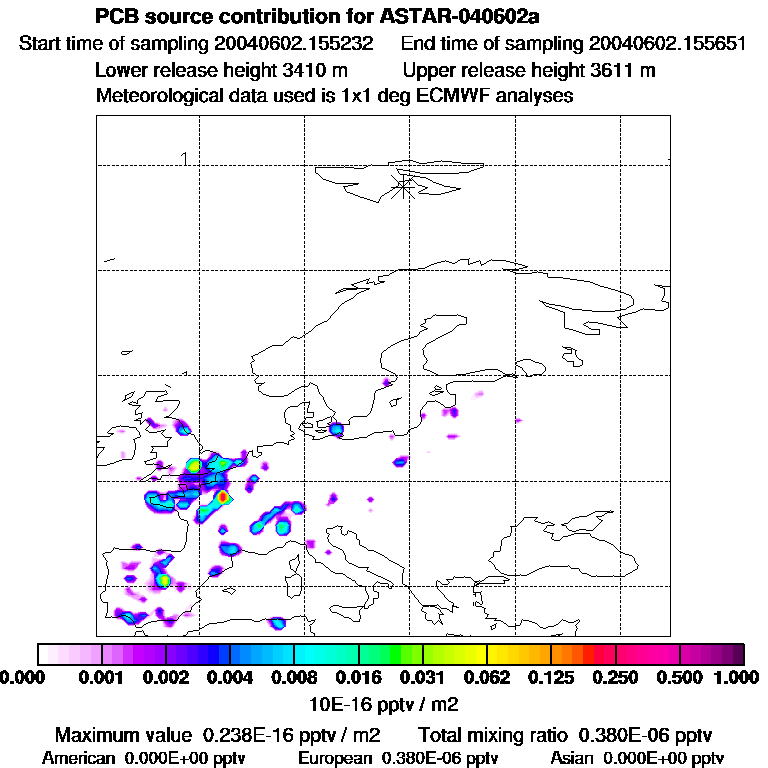 PCB source contribution for ASTAR-040602a
Start time of sampling 20040602.155232 End time of sampling 20040602.155651
Lower release height 3410 m Upper release height 3611 m
Meteorological data used is 1x1 deg ECMWF analyses

1

0.000 0.001 0.002 0.004 0.008 0.016 0.031 0.062 0.125 0.250 0.500 1.000
10E-16 pptv / m2

Maximum value 0.238E-16 pptv / m2 Total mixing ratio 0.380E-06 pptv
American 0.000E+00 pptv European 0.380E-06 pptv Asian 0.000E+00 pptv